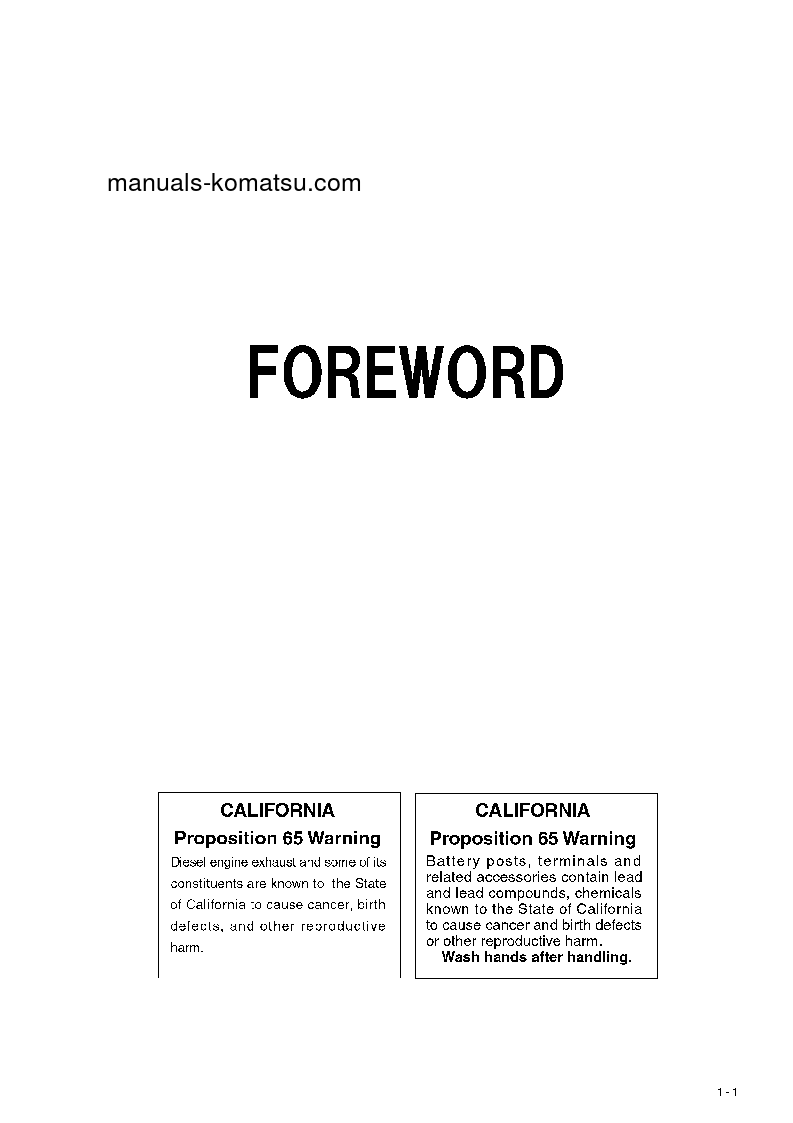 manuals-komatsu.com

FOREWORD

CALIFORNIA
Proposition 65 Warning
Diesel engine exhaust and some of its constituents are known to the State of California to cause cancer, birth defects, and other reproductive harm.

CALIFORNIA
Proposition 65 Warning
Battery posts, terminals and related accessories contain lead and lead compounds, chemicals known to the State of California to cause cancer and birth defects or other reproductive harm.
Wash hands after handling.

1 - 1